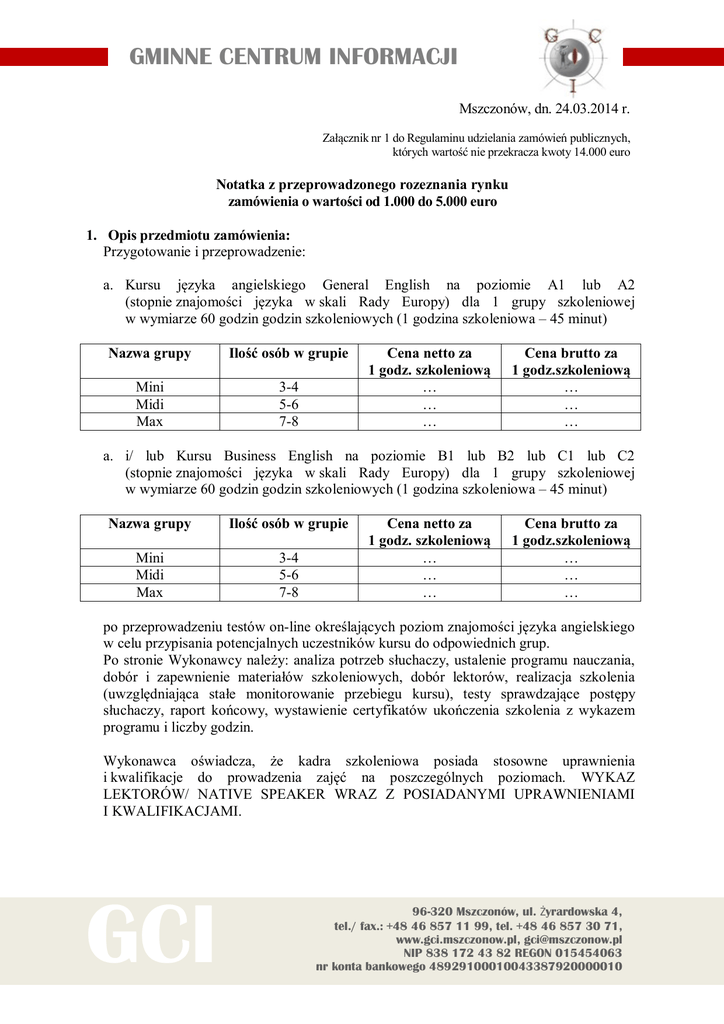 GMINNE CENTRUM INFORMACJI

G C I

Mszczonów, dn. 24.03.2014 r.

Załącznik nr 1 do Regulaminu udzielania zamówień publicznych, których wartość nie przekracza kwoty 14.000 euro

Notatka z przeprowadzonego rozeznania rynku zamówienia o wartości od 1.000 do 5.000 euro

1. Opis przedmiotu zamówienia:
Przygotowanie i przeprowadzenie:

a. Kursu języka angielskiego General English na poziomie A1 lub A2 (stopnie znajomości języka w skali Rady Europy) dla 1 grupy szkoleniowej w wymiarze 60 godzin godzin szkoleniowych (1 godzina szkoleniowa – 45 minut)

| Nazwa grupy | Ilość osób w grupie | Cena netto za 1 godz. szkoleniową | Cena brutto za 1 godz.szkoleniową |
|---|---|---|---|
| Mini | 3-4 | … | … |
| Midi | 5-6 | … | … |
| Max | 7-8 | … | … |

a. i/ lub Kursu Business English na poziomie B1 lub B2 lub C1 lub C2 (stopnie znajomości języka w skali Rady Europy) dla 1 grupy szkoleniowej w wymiarze 60 godzin godzin szkoleniowych (1 godzina szkoleniowa – 45 minut)

| Nazwa grupy | Ilość osób w grupie | Cena netto za 1 godz. szkoleniową | Cena brutto za 1 godz.szkoleniową |
|---|---|---|---|
| Mini | 3-4 | … | … |
| Midi | 5-6 | … | … |
| Max | 7-8 | … | … |

po przeprowadzeniu testów on-line określających poziom znajomości języka angielskiego w celu przypisania potencjalnych uczestników kursu do odpowiednich grup.
Po stronie Wykonawcy należy: analiza potrzeb słuchaczy, ustalenie programu nauczania, dobór i zapewnienie materiałów szkoleniowych, dobór lektorów, realizacja szkolenia (uwzględniająca stałe monitorowanie przebiegu kursu), testy sprawdzające postępy słuchaczy, raport końcowy, wystawienie certyfikatów ukończenia szkolenia z wykazem programu i liczby godzin.

Wykonawca oświadcza, że kadra szkoleniowa posiada stosowne uprawnienia i kwalifikacje do prowadzenia zajęć na poszczególnych poziomach. WYKAZ LEKTORÓW/ NATIVE SPEAKER WRAZ Z POSIADANYMI UPRAWNIENIAMI I KWALIFIKACJAMI.

GCI

96-320 Mszczonów, ul. Żyrardowska 4,
tel./ fax.: +48 46 857 11 99, tel. +48 46 857 30 71,
www.gci.mszczonow.pl, gci@mszczonow.pl
NIP 838 172 43 82 REGON 015454063
nr konta bankowego 48929100010043387920000010